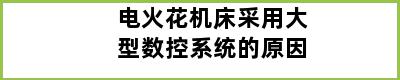 电火花机床采用大型数控系统的原因